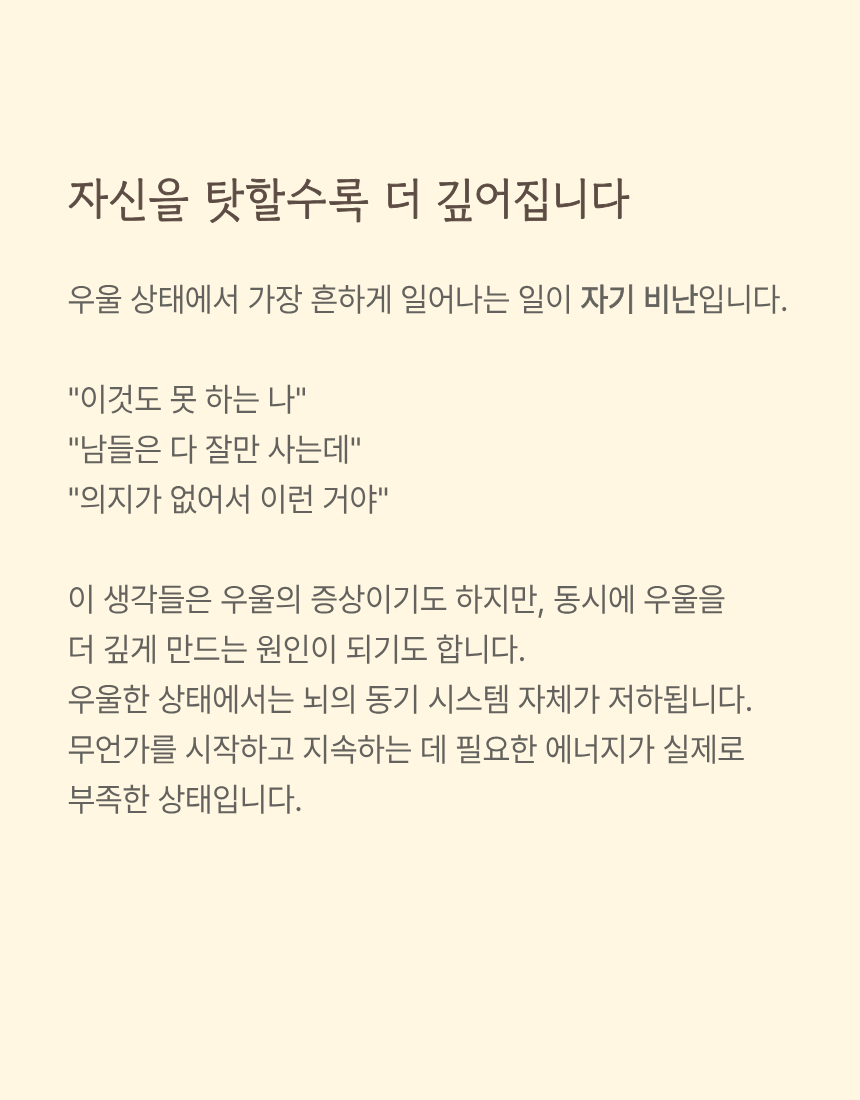 자신을 탓할수록 더 깊어집니다

우울 상태에서 가장 흔하게 일어나는 일이 자기 비난입니다.

"이것도 못 하는 나"
"남들은 다 잘만 사는데"
"의지가 없어서 이런 거야"

이 생각들은 우울의 증상이기도 하지만, 동시에 우울을 더 깊게 만드는 원인이 되기도 합니다.
우울한 상태에서는 뇌의 동기 시스템 자체가 저하됩니다.
무언가를 시작하고 지속하는 데 필요한 에너지가 실제로 부족한 상태입니다.